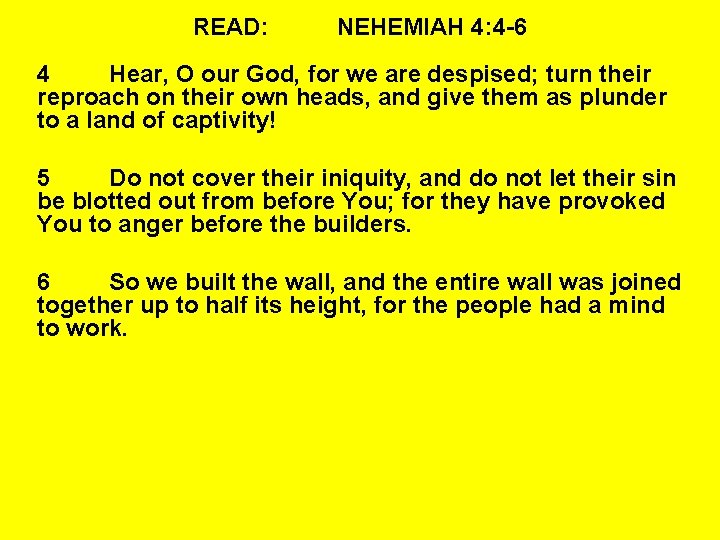 READ: NEHEMIAH 4:4-6

4 Hear, O our God, for we are despised; turn their reproach on their own heads, and give them as plunder to a land of captivity!

5 Do not cover their iniquity, and do not let their sin be blotted out from before You; for they have provoked You to anger before the builders.

6 So we built the wall, and the entire wall was joined together up to half its height, for the people had a mind to work.